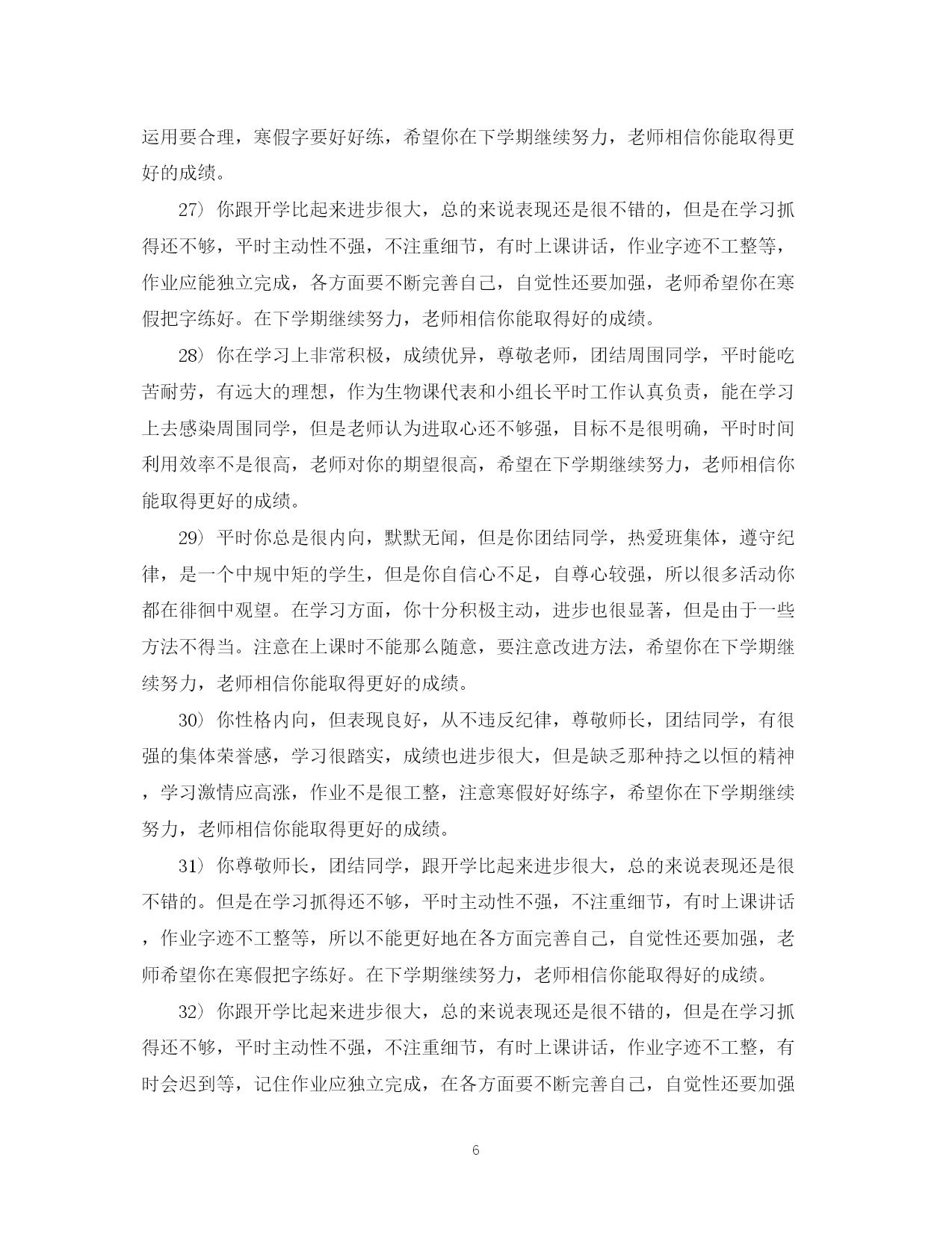 运用要合理，寒假字要好好练，希望你在下学期继续努力，老师相信你能取得更好的成绩。

27）你跟开学比起来进步很大，总的来说表现还是很不错的，但是在学习抓得还不够，平时主动性不强，不注重细节，有时上课讲话，作业字迹不工整等，作业应能独立完成，各方面要不断完善自己，自觉性还要加强，老师希望你在寒假把字练好。在下学期继续努力，老师相信你能取得好的成绩。

28）你在学习上非常积极，成绩优异，尊敬老师，团结周围同学，平时能吃苦耐劳，有远大的理想，作为生物课代表和小组长平时工作认真负责，能在学习上去感染周围同学，但是老师认为进取心还不够强，目标不是很明确，平时时间利用效率不是很高，老师对你的期望很高，希望在下学期继续努力，老师相信你能取得更好的成绩。

29）平时你总是很内向，默默无闻，但是你团结同学，热爱班集体，遵守纪律，是一个中规中矩的学生，但是你自信心不足，自尊心较强，所以很多活动你都在徘徊中观望。在学习方面，你十分积极主动，进步也很显著，但是由于一些方法不得当。注意在上课时不能那么随意，要注意改进方法，希望你在下学期继续努力，老师相信你能取得更好的成绩。

30）你性格内向，但表现良好，从不违反纪律，尊敬师长，团结同学，有很强的集体荣誉感，学习很踏实，成绩也进步很大，但是缺乏那种持之以恒的精神，学习激情应高涨，作业不是很工整，注意寒假好好练字，希望你在下学期继续努力，老师相信你能取得更好的成绩。

31）你尊敬师长，团结同学，跟开学比起来进步很大，总的来说表现还是很不错的。但是在学习抓得还不够，平时主动性不强，不注重细节，有时上课讲话，作业字迹不工整等，所以不能更好地在各方面完善自己，自觉性还要加强，老师希望你在寒假把字练好。在下学期继续努力，老师相信你能取得好的成绩。

32）你跟开学比起来进步很大，总的来说表现还是很不错的，但是在学习抓得还不够，平时主动性不强，不注重细节，有时上课讲话，作业字迹不工整，有时会迟到等，记住作业应独立完成，在各方面要不断完善自己，自觉性还要加强

6